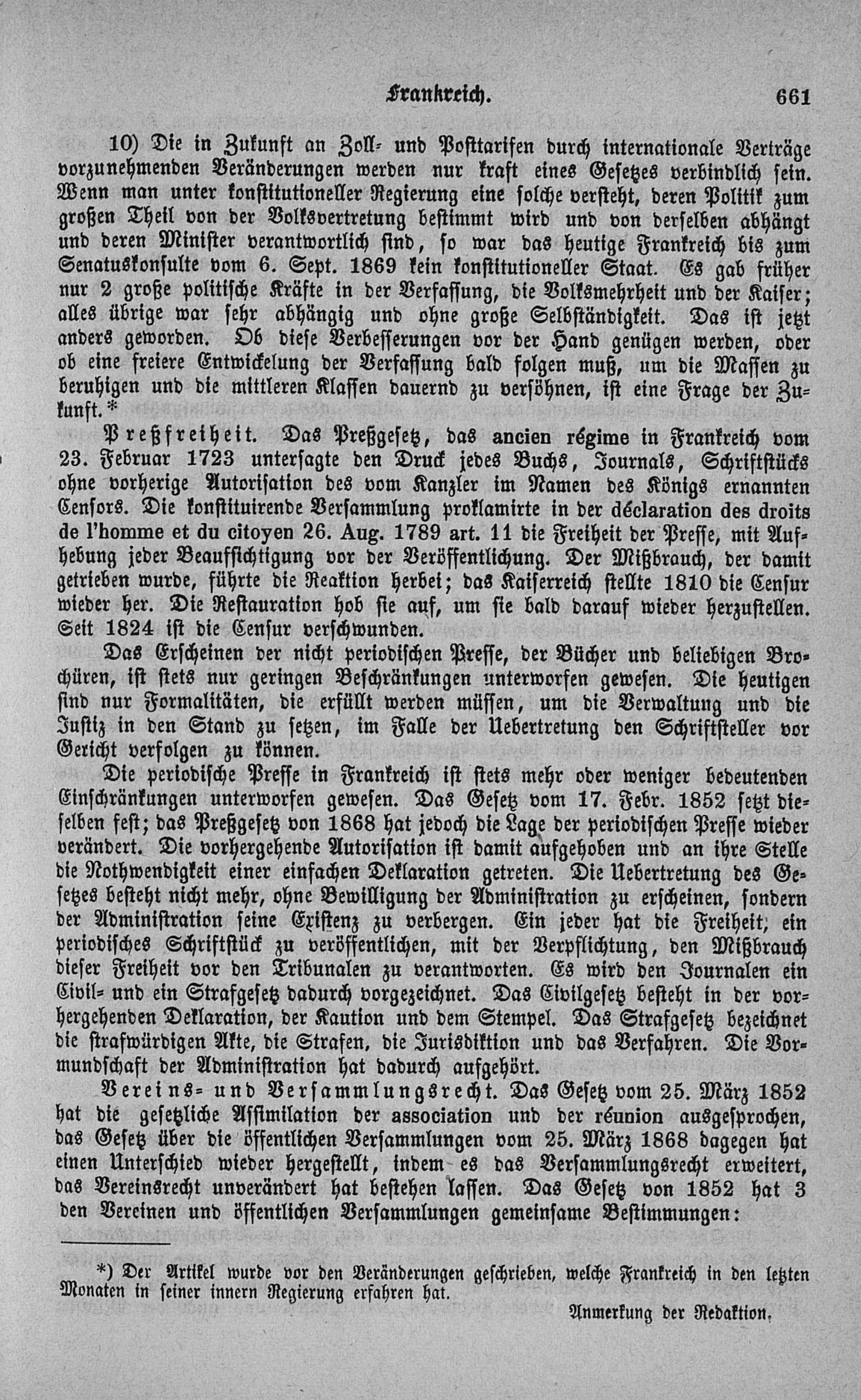 Frankreich. 661

10) Die in Zukunft an Zoll- und Posttarifen durch internationale Verträge vorzunehmenden Veränderungen werden nur kraft eines Gesetzes verbindlich sein. Wenn man unter konstitutioneller Regierung eine solche versteht, deren Politik zum großen Theil von der Volksvertretung bestimmt wird und von derselben abhängt und deren Minister verantwortlich sind, so war das heutige Frankreich bis zum Senatuskonsulte vom 6. Sept. 1869 kein konstitutioneller Staat. Es gab früher nur 2 große politische Kräfte in der Verfassung, die Volksmehrheit und der Kaiser; alles übrige war sehr abhängig und ohne große Selbständigkeit. Das ist jetzt anders geworden. Ob diese Verbesserungen vor der Hand genügen werden, oder ob eine freiere Entwickelung der Verfassung bald folgen muß, um die Massen zu beruhigen und die mittleren Klassen dauernd zu versöhnen, ist eine Frage der Zukunft.*

Preßfreiheit. Das Preßgesetz, das ancien régime in Frankreich vom 23. Februar 1723 untersagte den Druck jedes Buchs, Journals, Schriftstücks ohne vorherige Autorisation des vom Kanzler im Namen des Königs ernannten Censors. Die konstituirende Versammlung proklamirte in der déclaration des droits de l'homme et du citoyen 26. Aug. 1789 art. 11 die Freiheit der Presse, mit Aufhebung jeder Beaufsichtigung vor der Veröffentlichung. Der Mißbrauch, der damit getrieben wurde, führte die Reaktion herbei; das Kaiserreich stellte 1810 die Censur wieder her. Die Restauration hob sie auf, um sie bald darauf wieder herzustellen. Seit 1824 ist die Censur verschwunden.

Das Erscheinen der nicht periodischen Presse, der Bücher und beliebigen Brochüren, ist stets nur geringen Beschränkungen unterworfen gewesen. Die heutigen sind nur Formalitäten, die erfüllt werden müssen, um die Verwaltung und die Justiz in den Stand zu setzen, im Falle der Uebertretung den Schriftsteller vor Gericht verfolgen zu können.

Die periodische Presse in Frankreich ist stets mehr oder weniger bedeutenden Einschränkungen unterworfen gewesen. Das Gesetz vom 17. Febr. 1852 setzt dieselben fest; das Preßgesetz von 1868 hat jedoch die Lage der periodischen Presse wieder verändert. Die vorhergehende Autorisation ist damit aufgehoben und an ihre Stelle die Nothwendigkeit einer einfachen Deklaration getreten. Die Uebertretung des Gesetzes besteht nicht mehr, ohne Bewilligung der Administration zu erscheinen, sondern der Administration seine Existenz zu verbergen. Ein jeder hat die Freiheit, ein periodisches Schriftstück zu veröffentlichen, mit der Verpflichtung, den Mißbrauch dieser Freiheit vor den Tribunalen zu verantworten. Es wird den Journalen ein Civil- und ein Strafgesetz dadurch vorgezeichnet. Das Civilgesetz besteht in der vorhergehenden Deklaration, der Kaution und dem Stempel. Das Strafgesetz bezeichnet die strafwürdigen Akte, die Strafen, die Jurisdiktion und das Verfahren. Die Vormundschaft der Administration hat dadurch aufgehört.

Vereins- und Versammlungsrecht. Das Gesetz vom 25. März 1852 hat die gesetzliche Assimilation der association und der réunion ausgesprochen, das Gesetz über die öffentlichen Versammlungen vom 25. März 1868 dagegen hat einen Unterschied wieder hergestellt, indem es das Versammlungsrecht erweitert, das Vereinsrecht unverändert hat bestehen lassen. Das Gesetz von 1852 hat 3 den Vereinen und öffentlichen Versammlungen gemeinsame Bestimmungen:

*) Der Artikel wurde vor den Veränderungen geschrieben, welche Frankreich in den letzten Monaten in seiner innern Regierung erfahren hat.

Anmerkung der Redaktion.